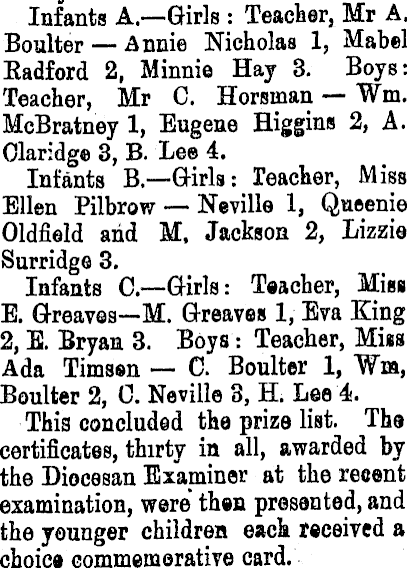 Infants A.—Girls: Teacher, Mr A. Boulter — Annie Nicholas 1, Mabel Radford 2, Minnie Hay 3. Boys: Teacher, Mr C. Horsman — Wm. McBratney 1, Eugene Higgins 2, A. Claridge 3, B. Lee 4.

Infants B.—Girls: Teacher, Miss Ellen Pilbrow — Neville 1, Queenie Oldfield and M, Jackson 2, Lizzie Surridge 3.

Infants C.—Girls: Teacher, Miss E. Greaves—M. Greaves 1, Eva King 2, E. Bryan 3. Boys: Teacher, Miss Ada Timson — C. Boulter 1, Wm, Boulter 2, C. Neville 3, H. Lee 4.

This concluded the prize list. The certificates, thirty in all, awarded by the Diocesan Examiner at the recent examination, were then presented, and the younger children each received a choice commemorative card.